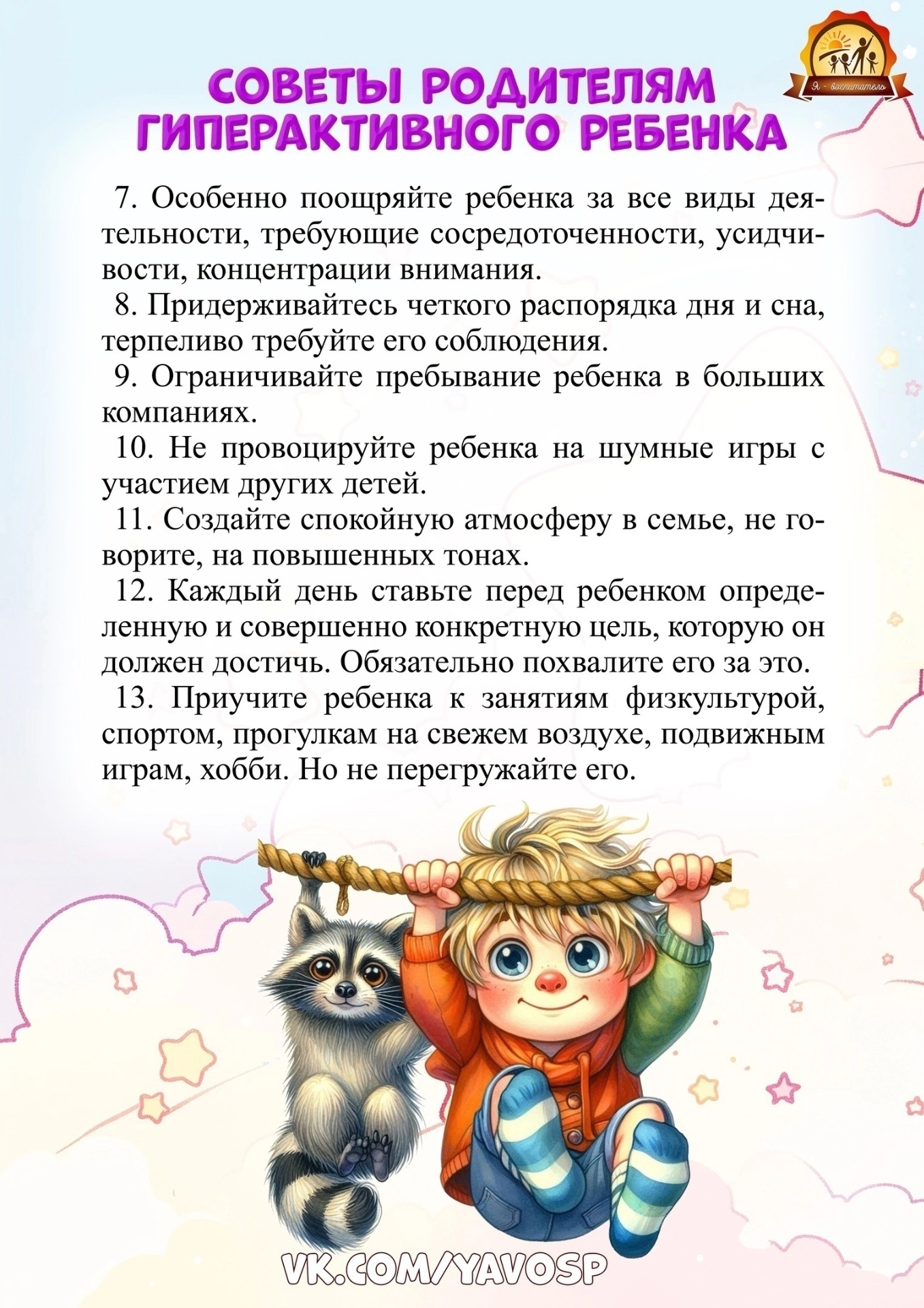 Я - воспитатель

СОВЕТЫ РОДИТЕЛЯМ ГИПЕРАКТИВНОГО РЕБЕНКА

7. Особенно поощряйте ребенка за все виды деятельности, требующие сосредоточенности, усидчивости, концентрации внимания.

8. Придерживайтесь четкого распорядка дня и сна, терпеливо требуйте его соблюдения.

9. Ограничивайте пребывание ребенка в больших компаниях.

10. Не провоцируйте ребенка на шумные игры с участием других детей.

11. Создайте спокойную атмосферу в семье, не говорите, на повышенных тонах.

12. Каждый день ставьте перед ребенком определенную и совершенно конкретную цель, которую он должен достичь. Обязательно похвалите его за это.

13. Приучите ребенка к занятиям физкультурой, спортом, прогулкам на свежем воздухе, подвижным играм, хобби. Но не перегружайте его.

VK.COM/YAVOSP